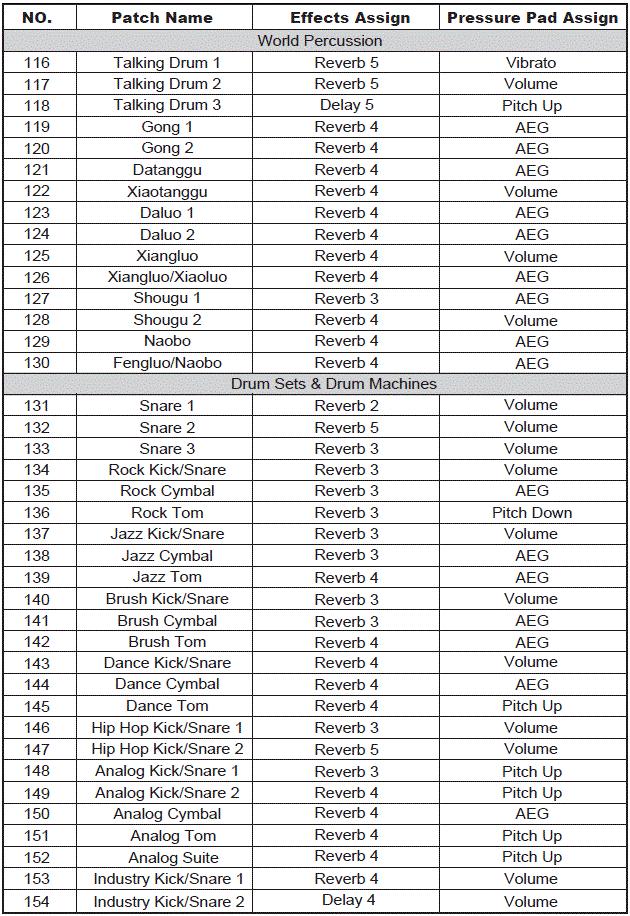 | NO. | Patch Name | Effects Assign | Pressure Pad Assign |
|---|---|---|---|
| World Percussion | | | |
| 116 | Talking Drum 1 | Reverb 5 | Vibrato |
| 117 | Talking Drum 2 | Reverb 5 | Volume |
| 118 | Talking Drum 3 | Delay 5 | Pitch Up |
| 119 | Gong 1 | Reverb 4 | AEG |
| 120 | Gong 2 | Reverb 4 | AEG |
| 121 | Datanggu | Reverb 4 | AEG |
| 122 | Xiaotanggu | Reverb 4 | Volume |
| 123 | Daluo 1 | Reverb 4 | AEG |
| 124 | Daluo 2 | Reverb 4 | AEG |
| 125 | Xiangluo | Reverb 4 | Volume |
| 126 | Xiangluo/Xiaoluo | Reverb 4 | AEG |
| 127 | Shougu 1 | Reverb 3 | AEG |
| 128 | Shougu 2 | Reverb 4 | Volume |
| 129 | Naobo | Reverb 4 | AEG |
| 130 | Fengluo/Naobo | Reverb 4 | AEG |
| Drum Sets & Drum Machines | | | |
| 131 | Snare 1 | Reverb 2 | Volume |
| 132 | Snare 2 | Reverb 5 | Volume |
| 133 | Snare 3 | Reverb 3 | Volume |
| 134 | Rock Kick/Snare | Reverb 3 | Volume |
| 135 | Rock Cymbal | Reverb 3 | AEG |
| 136 | Rock Tom | Reverb 3 | Pitch Down |
| 137 | Jazz Kick/Snare | Reverb 3 | Volume |
| 138 | Jazz Cymbal | Reverb 3 | AEG |
| 139 | Jazz Tom | Reverb 4 | AEG |
| 140 | Brush Kick/Snare | Reverb 3 | Volume |
| 141 | Brush Cymbal | Reverb 3 | AEG |
| 142 | Brush Tom | Reverb 4 | AEG |
| 143 | Dance Kick/Snare | Reverb 4 | Volume |
| 144 | Dance Cymbal | Reverb 4 | AEG |
| 145 | Dance Tom | Reverb 4 | Pitch Up |
| 146 | Hip Hop Kick/Snare 1 | Reverb 3 | Volume |
| 147 | Hip Hop Kick/Snare 2 | Reverb 5 | Volume |
| 148 | Analog Kick/Snare 1 | Reverb 3 | Pitch Up |
| 149 | Analog Kick/Snare 2 | Reverb 4 | Pitch Up |
| 150 | Analog Cymbal | Reverb 4 | AEG |
| 151 | Analog Tom | Reverb 4 | Pitch Up |
| 152 | Analog Suite | Reverb 4 | Pitch Up |
| 153 | Industry Kick/Snare 1 | Reverb 4 | Volume |
| 154 | Industry Kick/Snare 2 | Delay 4 | Volume |